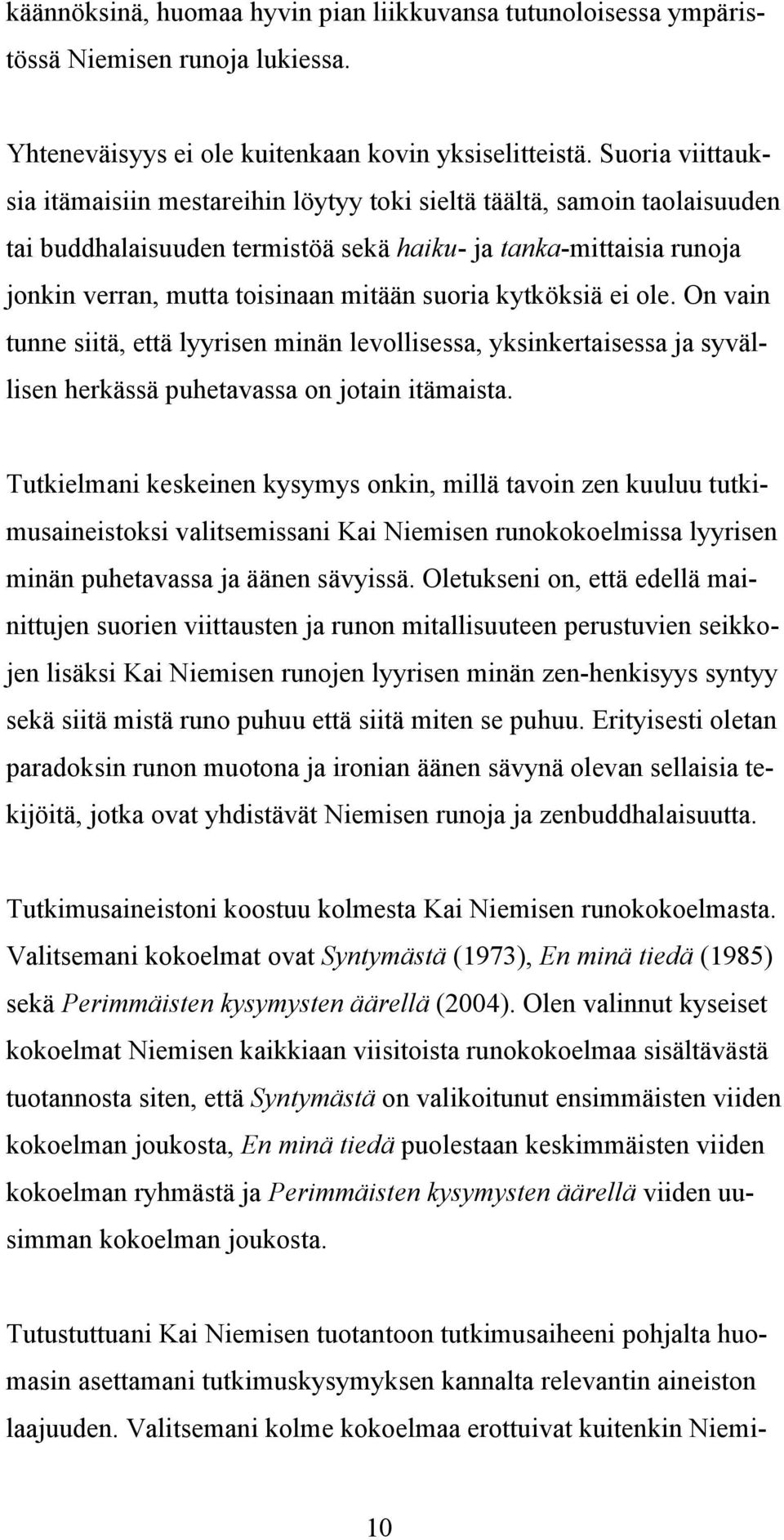 käännöksinä, huomaa hyvin pian liikkuvansa tutunoloisessa ympäristössä Niemisen runoja lukiessa.

Yhteneväisyys ei ole kuitenkaan kovin yksiselitteistä. Suoria viittauksia itämaisiin mestareihin löytyy toki sieltä täältä, samoin taolaisuuden tai buddhalaisuuden termistöä sekä haiku- ja tanka-mittaisia runoja jonkin verran, mutta toisinaan mitään suoria kytköksiä ei ole. On vain tunne siitä, että lyyrisen minän levollisessa, yksinkertaisessa ja syvällisen herkässä puhetavassa on jotain itämaista.

Tutkielmani keskeinen kysymys onkin, millä tavoin zen kuuluu tutkimusaineistoksi valitsemissani Kai Niemisen runokokoelmissa lyyrisen minän puhetavassa ja äänen sävyissä. Oletukseni on, että edellä mainittujen suorien viittausten ja runon mitallisuuteen perustuvien seikkojen lisäksi Kai Niemisen runojen lyyrisen minän zen-henkisyys syntyy sekä siitä mistä runo puhuu että siitä miten se puhuu. Erityisesti oletan paradoksin runon muotona ja ironian äänen sävynä olevan sellaisia tekijöitä, jotka ovat yhdistävät Niemisen runoja ja zenbuddhalaisuutta.

Tutkimusaineistoni koostuu kolmesta Kai Niemisen runokokoelmasta. Valitsemani kokoelmat ovat Syntymästä (1973), En minä tiedä (1985) sekä Perimmäisten kysymysten äärellä (2004). Olen valinnut kyseiset kokoelmat Niemisen kaikkiaan viisitoista runokokoelmaa sisältävästä tuotannosta siten, että Syntymästä on valikoitunut ensimmäisten viiden kokoelman joukosta, En minä tiedä puolestaan keskimmäisten viiden kokoelman ryhmästä ja Perimmäisten kysymysten äärellä viiden uusimman kokoelman joukosta.

Tutustuttuani Kai Niemisen tuotantoon tutkimusaiheeni pohjalta huomasin asettamani tutkimuskysymyksen kannalta relevantin aineiston laajuuden. Valitsemani kolme kokoelmaa erottuivat kuitenkin Niemi-

10